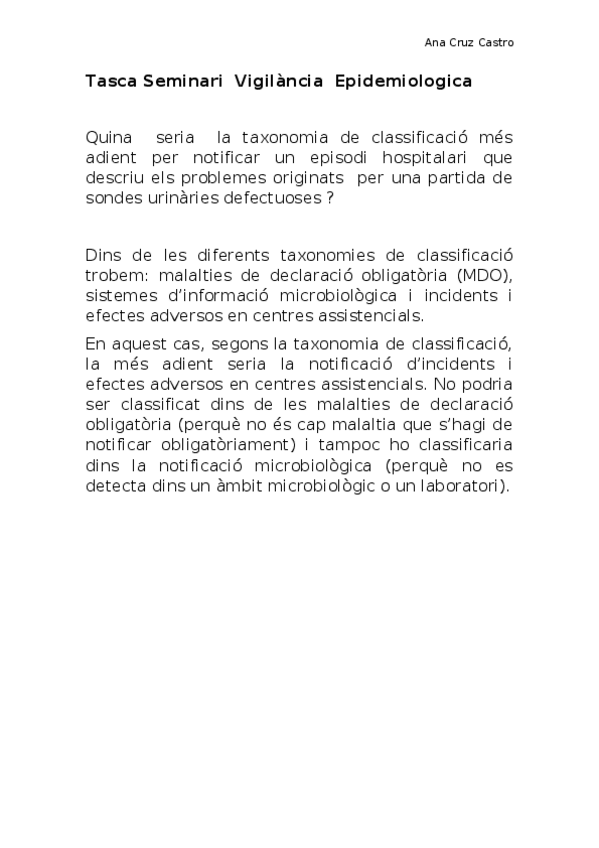 Ana Cruz Castro

Tasca Seminari Vigilància Epidemiologica

Quina seria la taxonomia de classificació més adient per notificar un episodi hospitalari que descriu els problemes originats per una partida de sondes urinàries defectuoses ?

Dins de les diferents taxonomies de classificació trobem: malalties de declaració obligatòria (MDO), sistemes d'informació microbiològica i incidents i efectes adversos en centres assistencials.

En aquest cas, segons la taxonomia de classificació, la més adient seria la notificació d'incidents i efectes adversos en centres assistencials. No podria ser classificat dins de les malalties de declaració obligatòria (perquè no és cap malaltia que s'hagi de notificar obligatòriament) i tampoc ho classificaria dins la notificació microbiològica (perquè no es detecta dins un àmbit microbiològic o un laboratori).